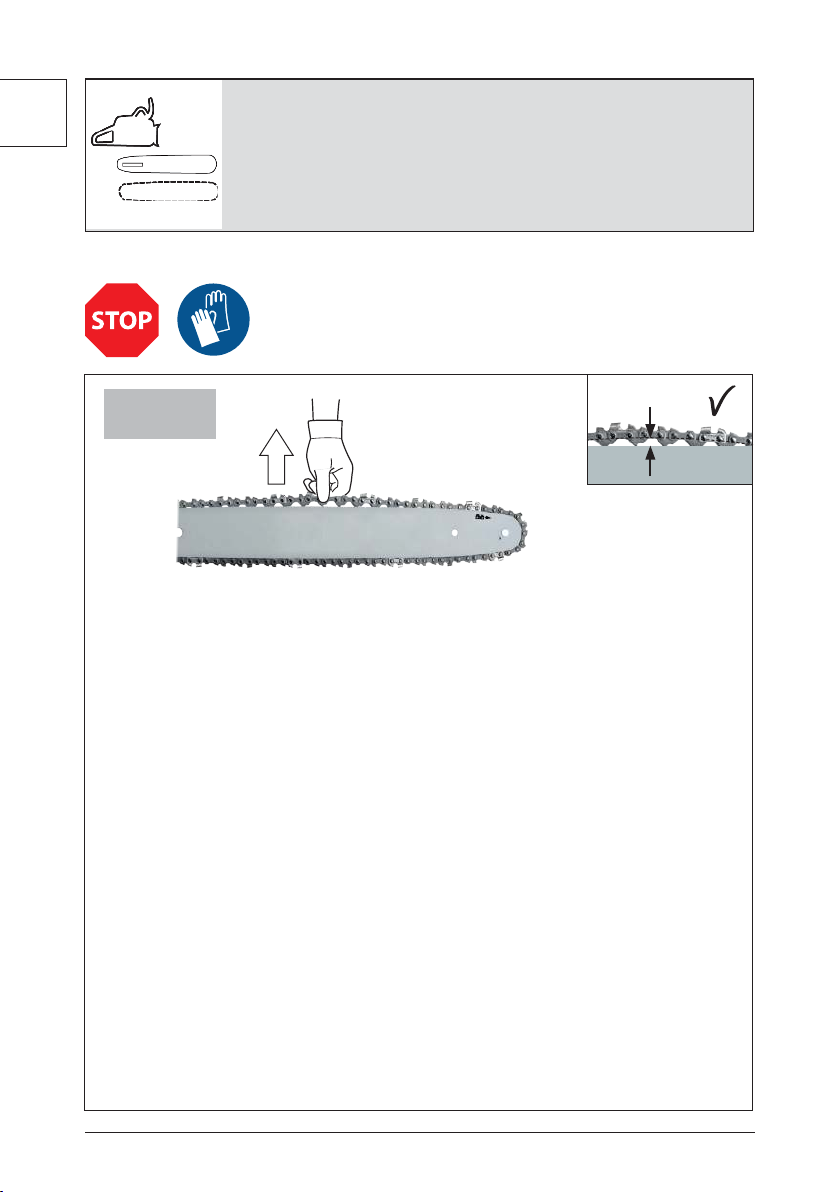 STOP